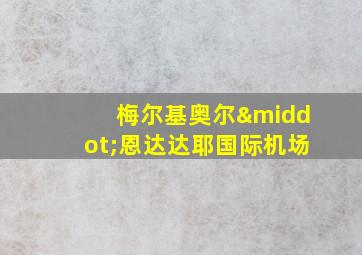 梅尔基奥尔&middot;恩达达耶国际机场